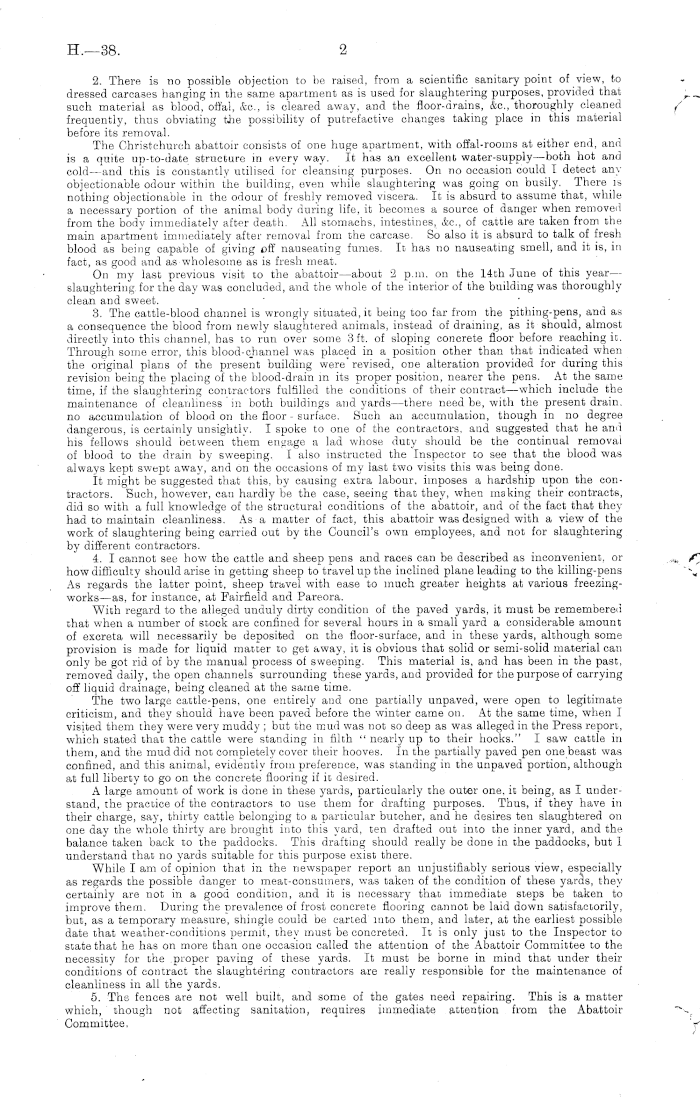 H.—38. 2

2. There is no possible objection to be raised, from a scientific sanitary point of view, to dressed carcases hanging in the same apartment as is used for slaughtering purposes, provided that such material as blood, offal, &c., is cleared away, and the floor-drains, &c., thoroughly cleaned frequently, thus obviating the possibility of putrefactive changes taking place in this material before its removal.

The Christchurch abattoir consists of one huge apartment, with offal-rooms at either end, and is a quite up-to-date structure in every way. It has an excellent water-supply—both hot and cold—and this is constantly utilised for cleansing purposes. On no occasion could I detect any objectionable odour within the building, even while slaughtering was going on busily. There is nothing objectionable in the odour of freshly removed viscera. It is absurd to assume that, while a necessary portion of the animal body during life, it becomes a source of danger when removed from the body immediately after death. All stomachs, intestines, &c., of cattle are taken from the main apartment immediately after removal from the carcase. So also it is absurd to talk of fresh blood as being capable of giving off nauseating fumes. It has no nauseating smell, and it is, in fact, as good and as wholesome as is fresh meat.

On my last previous visit to the abattoir—about 2 p.m. on the 14th June of this year—slaughtering for the day was concluded, and the whole of the interior of the building was thoroughly clean and sweet.

3. The cattle-blood channel is wrongly situated, it being too far from the pithing-pens, and as a consequence the blood from newly slaughtered animals, instead of draining, as it should, almost directly into this channel, has to run over some 3 ft. of sloping concrete floor before reaching it. Through some error, this blood-channel was placed in a position other than that indicated when the original plans of the present building were revised, one alteration provided for during this revision being the placing of the blood-drain in its proper position, nearer the pens. At the same time, if the slaughtering contractors fulfilled the conditions of their contract—which include the maintenance of cleanliness in both buildings and yards—there need be, with the present drain, no accumulation of blood on the floor-surface. Such an accumulation, though in no degree dangerous, is certainly unsightly. I spoke to one of the contractors, and suggested that he and his fellows should between them engage a lad whose duty should be the continual removal of blood to the drain by sweeping. I also instructed the Inspector to see that the blood was always kept swept away, and on the occasions of my last two visits this was being done.

It might be suggested that this, by causing extra labour, imposes a hardship upon the contractors. Such, however, can hardly be the case, seeing that they, when making their contracts, did so with a full knowledge of the structural conditions of the abattoir, and of the fact that they had to maintain cleanliness. As a matter of fact, this abattoir was designed with a view of the work of slaughtering being carried out by the Council's own employees, and not for slaughtering by different contractors.

4. I cannot see how the cattle and sheep pens and races can be described as inconvenient, or how difficulty should arise in getting sheep to travel up the inclined plane leading to the killing-pens As regards the latter point, sheep travel with ease to much greater heights at various freezing-works—as, for instance, at Fairfield and Pareora.

With regard to the alleged unduly dirty condition of the paved yards, it must be remembered that when a number of stock are confined for several hours in a small yard a considerable amount of excreta will necessarily be deposited on the floor-surface, and in these yards, although some provision is made for liquid matter to get away, it is obvious that solid or semi-solid material can only be got rid of by the manual process of sweeping. This material is, and has been in the past, removed daily, the open channels surrounding these yards, and provided for the purpose of carrying off liquid drainage, being cleaned at the same time.

The two large cattle-pens, one entirely and one partially unpaved, were open to legitimate criticism, and they should have been paved before the winter came on. At the same time, when I visited them they were very muddy; but the mud was not so deep as was alleged in the Press report, which stated that the cattle were standing in filth "nearly up to their hocks." I saw cattle in them, and the mud did not completely cover their hooves. In the partially paved pen one beast was confined, and this animal, evidently from preference, was standing in the unpaved portion, although at full liberty to go on the concrete flooring if it desired.

A large amount of work is done in these yards, particularly the outer one, it being, as I understand, the practice of the contractors to use them for drafting purposes. Thus, if they have in their charge, say, thirty cattle belonging to a particular butcher, and he desires ten slaughtered on one day the whole thirty are brought into this yard, ten drafted out into the inner yard, and the balance taken back to the paddocks. This drafting should really be done in the paddocks, but I understand that no yards suitable for this purpose exist there.

While I am of opinion that in the newspaper report an unjustifiably serious view, especially as regards the possible danger to meat-consumers, was taken of the condition of these yards, they certainly are not in a good condition, and it is necessary that immediate steps be taken to improve them. During the prevalence of frost concrete flooring cannot be laid down satisfactorily, but, as a temporary measure, shingle could be carted into them, and later, at the earliest possible date that weather-conditions permit, they must be concreted. It is only just to the Inspector to state that he has on more than one occasion called the attention of the Abattoir Committee to the necessity for the proper paving of these yards. It must be borne in mind that under their conditions of contract the slaughtering contractors are really responsible for the maintenance of cleanliness in all the yards.

5. The fences are not well built, and some of the gates need repairing. This is a matter which, though not affecting sanitation, requires immediate attention from the Abattoir Committee.